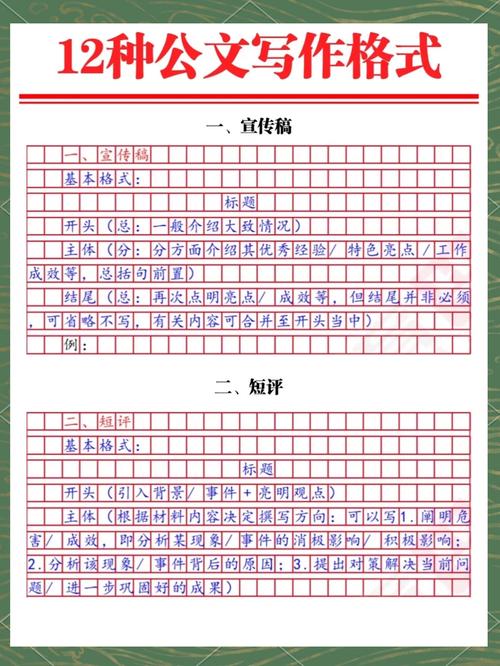 12种公文写作格式

一、宣传稿

一、宣传稿

基本格式：

标题

开头（总：一般介绍大致情况）

主体（分：分方面介绍其优秀经验/特色亮点/工作成效等，总括句前置）

结尾（总：再次点明亮点/成效等，但结尾并非必须，可省略不写，有关内容可合并至开头当中）

例：

二、短评

二、短评

基本格式：

标题

开头（引入背景/事件+亮明观点）

主体（根据材料内容决定撰写方向：可以写1.阐明危害/成效，即分析某现象/事件的消极影响/积极影响；2.分析该现象/事件背后的原因；3.提出对策解决当前问题/进一步巩固好的成果）